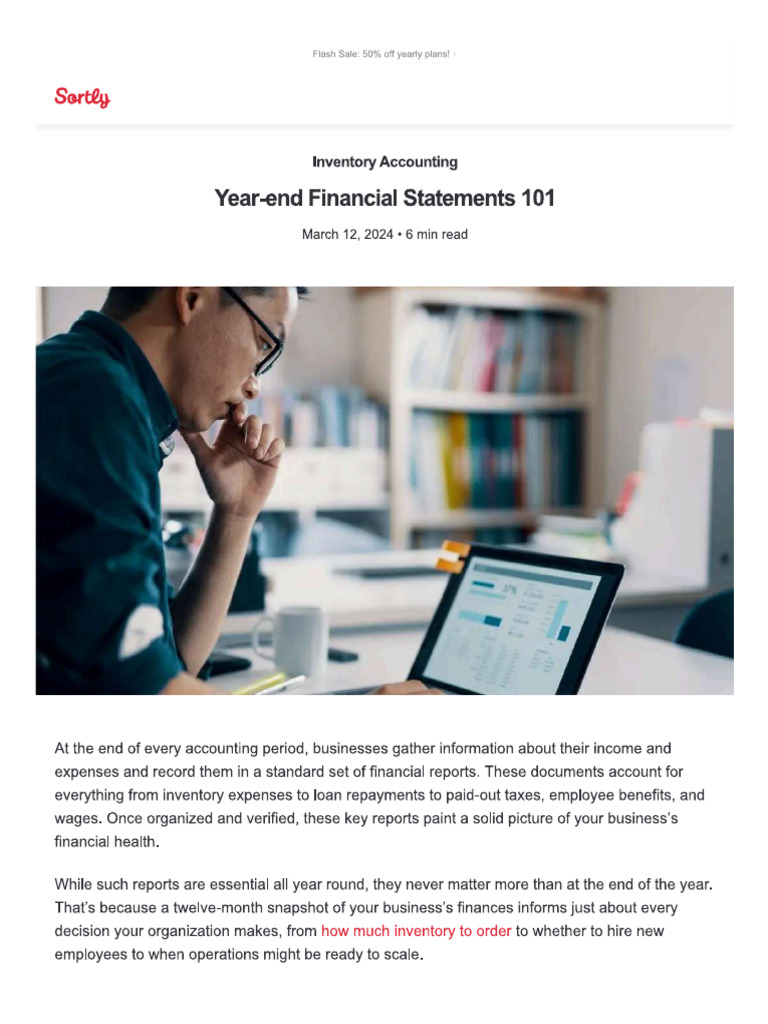 Flash Sale: 50% off yearly plans! ›

Sortly

Inventory Accounting

Year-end Financial Statements 101

March 12, 2024 • 6 min read

At the end of every accounting period, businesses gather information about their income and expenses and record them in a standard set of financial reports. These documents account for everything from inventory expenses to loan repayments to paid-out taxes, employee benefits, and wages. Once organized and verified, these key reports paint a solid picture of your business's financial health.

While such reports are essential all year round, they never matter more than at the end of the year. That's because a twelve-month snapshot of your business's finances informs just about every decision your organization makes, from how much inventory to order to whether to hire new employees to when operations might be ready to scale.